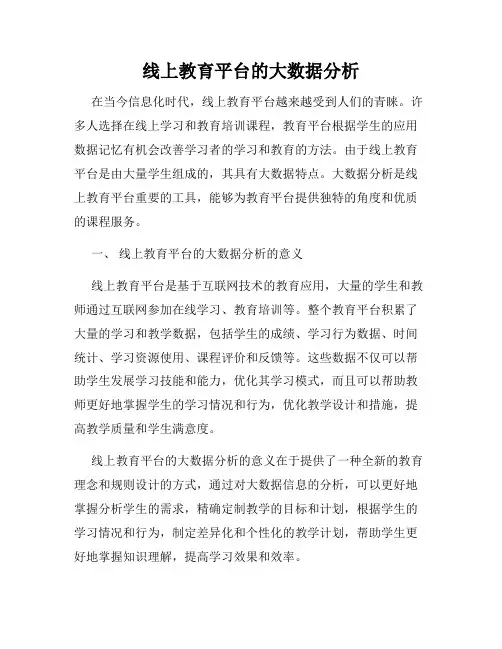 线上教育平台的大数据分析

在当今信息化时代，线上教育平台越来越受到人们的青睐。许多人选择在线上学习和教育培训课程，教育平台根据学生的应用数据记忆有机会改善学习者的学习和教育的方法。由于线上教育平台是由大量学生组成的，其具有大数据特点。大数据分析是线上教育平台重要的工具，能够为教育平台提供独特的角度和优质的课程服务。

一、 线上教育平台的大数据分析的意义

线上教育平台是基于互联网技术的教育应用，大量的学生和教师通过互联网参加在线学习、教育培训等。整个教育平台积累了大量的学习和教学数据，包括学生的成绩、学习行为数据、时间统计、学习资源使用、课程评价和反馈等。这些数据不仅可以帮助学生发展学习技能和能力，优化其学习模式，而且可以帮助教师更好地掌握学生的学习情况和行为，优化教学设计和措施，提高教学质量和学生满意度。

线上教育平台的大数据分析的意义在于提供了一种全新的教育理念和规则设计的方式，通过对大数据信息的分析，可以更好地掌握分析学生的需求，精确定制教学的目标和计划，根据学生的学习情况和行为，制定差异化和个性化的教学计划，帮助学生更好地掌握知识理解，提高学习效果和效率。